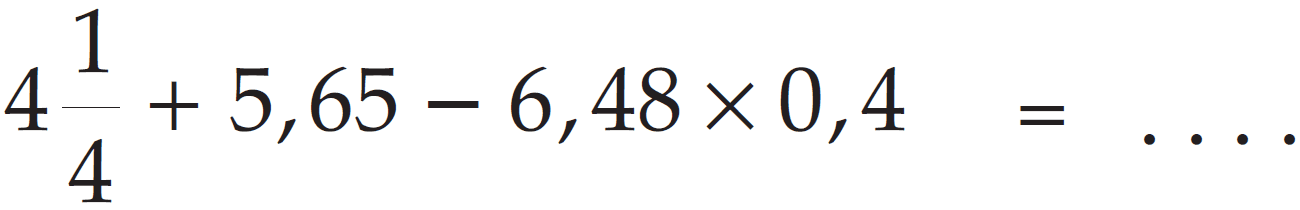 $4\frac{1}{4} + 5,65 - 6,48 \times 0,4 = \ldots.$